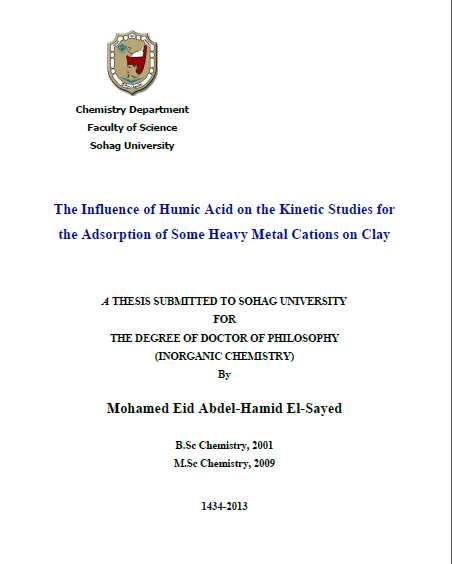 Chemistry Department
Faculty of Science
Sohag University

The Influence of Humic Acid on the Kinetic Studies for the Adsorption of Some Heavy Metal Cations on Clay

A THESIS SUBMITTED TO SOHAG UNIVERSITY
FOR
THE DEGREE OF DOCTOR OF PHILOSOPHY
(INORGANIC CHEMISTRY)
By

Mohamed Eid Abdel-Hamid El-Sayed

B.Sc Chemistry, 2001
M.Sc Chemistry, 2009

1434-2013